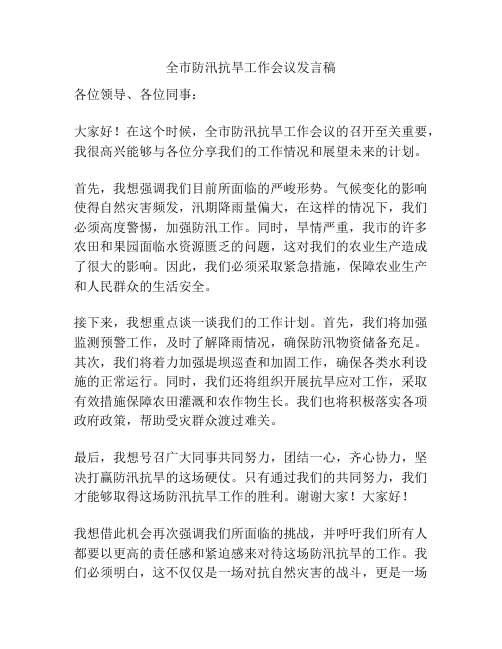 全市防汛抗旱工作会议发言稿

各位领导、各位同事：

大家好！在这个时候，全市防汛抗旱工作会议的召开至关重要，我很高兴能够与各位分享我们的工作情况和展望未来的计划。

首先，我想强调我们目前所面临的严峻形势。气候变化的影响使得自然灾害频发，汛期降雨量偏大，在这样的情况下，我们必须高度警惕，加强防汛工作。同时，旱情严重，我市的许多农田和果园面临水资源匮乏的问题，这对我们的农业生产造成了很大的影响。因此，我们必须采取紧急措施，保障农业生产和人民群众的生活安全。

接下来，我想重点谈一谈我们的工作计划。首先，我们将加强监测预警工作，及时了解降雨情况，确保防汛物资储备充足。其次，我们将着力加强堤坝巡查和加固工作，确保各类水利设施的正常运行。同时，我们还将组织开展抗旱应对工作，采取有效措施保障农田灌溉和农作物生长。我们也将积极落实各项政府政策，帮助受灾群众渡过难关。

最后，我想号召广大同事共同努力，团结一心，齐心协力，坚决打赢防汛抗旱的这场硬仗。只有通过我们的共同努力，我们才能够取得这场防汛抗旱工作的胜利。谢谢大家！大家好！

我想借此机会再次强调我们所面临的挑战，并呼吁我们所有人都要以更高的责任感和紧迫感来对待这场防汛抗旱的工作。我们必须明白，这不仅仅是一场对抗自然灾害的战斗，更是一场